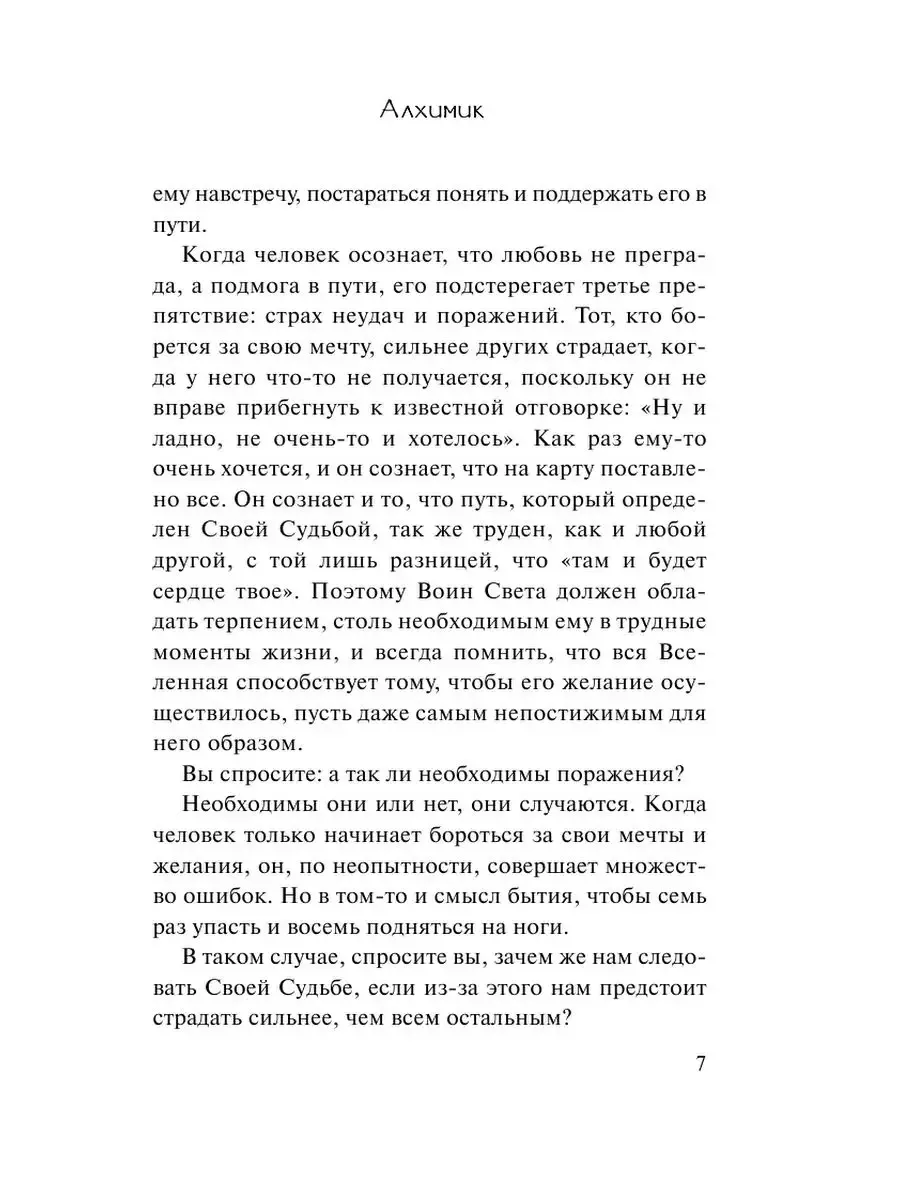 Алхимик

ему навстречу, постараться понять и поддержать его в пути.

Когда человек осознает, что любовь не преграда, а подмога в пути, его подстерегает третье препятствие: страх неудач и поражений. Тот, кто борется за свою мечту, сильнее других страдает, когда у него что-то не получается, поскольку он не вправе прибегнуть к известной отговорке: «Ну и ладно, не очень-то и хотелось». Как раз ему-то очень хочется, и он сознает, что на карту поставлено все. Он сознает и то, что путь, который определен Своей Судьбой, так же труден, как и любой другой, с той лишь разницей, что «там и будет сердце твое». Поэтому Воин Света должен обладать терпением, столь необходимым ему в трудные моменты жизни, и всегда помнить, что вся Вселенная способствует тому, чтобы его желание осуществилось, пусть даже самым непостижимым для него образом.

Вы спросите: а так ли необходимы поражения?

Необходимы они или нет, они случаются. Когда человек только начинает бороться за свои мечты и желания, он, по неопытности, совершает множество ошибок. Но в том-то и смысл бытия, чтобы семь раз упасть и восемь подняться на ноги.

В таком случае, спросите вы, зачем же нам следовать Своей Судьбе, если из-за этого нам предстоит страдать сильнее, чем всем остальным?

7